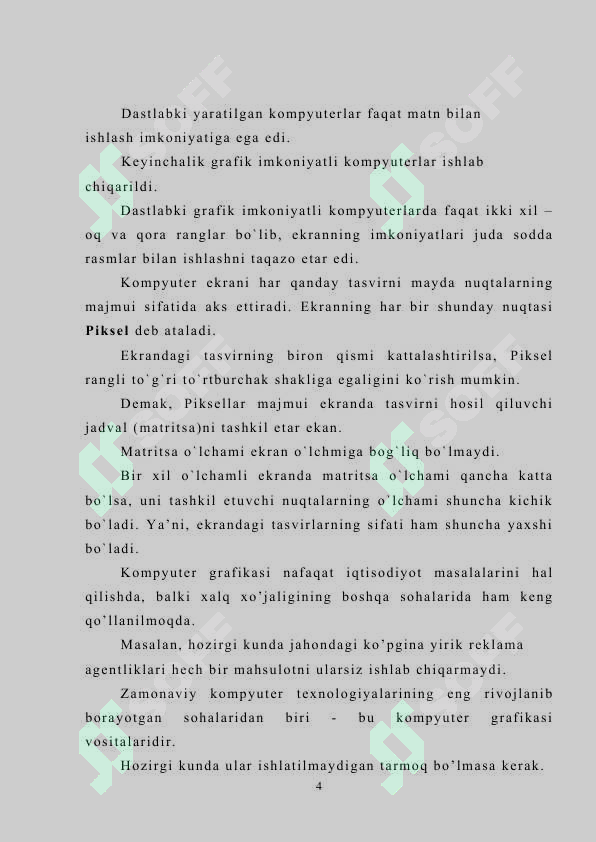 Dastlabki yaratilgan kompyuterlar faqat matn bilan ishlash imkoniyatiga ega edi.

Keyinchalik grafik imkoniyatli kompyuterlar ishlab chiqarildi.

Dastlabki grafik imkoniyatli kompyuterlarda faqat ikki xil – oq va qora ranglar bo`lib, ekranning imkoniyatlari juda sodda rasmlar bilan ishlashni taqazo etar edi.

Kompyuter ekrani har qanday tasvirni mayda nuqtalarning majmui sifatida aks ettiradi. Ekranning har bir shunday nuqtasi Piksel deb ataladi.

Ekrandagi tasvirning biron qismi kattalashtirilsa, Piksel rangli to`g`ri to`rtburchak shakliga egaligini ko`rish mumkin.

Demak, Piksellar majmui ekranda tasvirni hosil qiluvchi jadval (matritsa)ni tashkil etar ekan.

Matritsa o`lchami ekran o`lchmiga bog`liq bo`lmaydi.

Bir xil o`lchamli ekranda matritsa o`lchami qancha katta bo`lsa, uni tashkil etuvchi nuqtalarning o'lchami shuncha kichik bo`ladi. Ya'ni, ekrandagi tasvirlarning sifati ham shuncha yaxshi bo`ladi.

Kompyuter grafikasi nafaqat iqtisodiyot masalalarini hal qilishda, balki xalq xo'jaligining boshqa sohalarida ham keng qo'llanilmoqda.

Masalan, hozirgi kunda jahondagi ko'pgina yirik reklama agentliklari hech bir mahsulotni ularsiz ishlab chiqarmaydi.

Zamonaviy kompyuter texnologiyalarining eng rivojlanib borayotgan sohalaridan biri - bu kompyuter grafikasi vositalaridir.

Hozirgi kunda ular ishlatilmaydigan tarmoq bo'lmasa kerak.

4